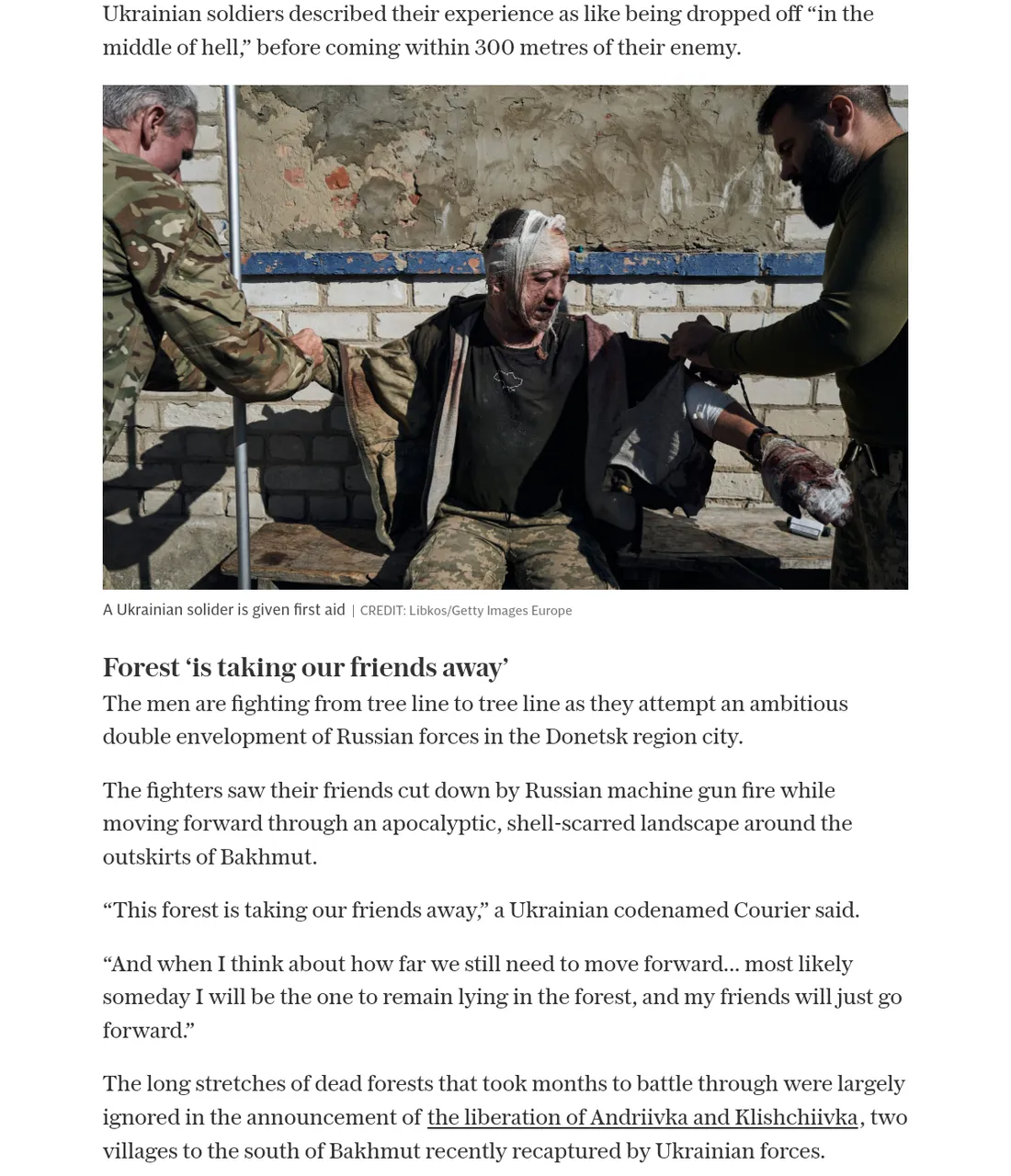 Ukrainian soldiers described their experience as like being dropped off “in the middle of hell,” before coming within 300 metres of their enemy.

A Ukrainian solider is given first aid | CREDIT: Libkos/Getty Images Europe

Forest ‘is taking our friends away’

The men are fighting from tree line to tree line as they attempt an ambitious double envelopment of Russian forces in the Donetsk region city.

The fighters saw their friends cut down by Russian machine gun fire while moving forward through an apocalyptic, shell-scarred landscape around the outskirts of Bakhmut.

“This forest is taking our friends away,” a Ukrainian codenamed Courier said.

“And when I think about how far we still need to move forward... most likely someday I will be the one to remain lying in the forest, and my friends will just go forward.”

The long stretches of dead forests that took months to battle through were largely ignored in the announcement of the liberation of Andriivka and Klishchiivka, two villages to the south of Bakhmut recently recaptured by Ukrainian forces.